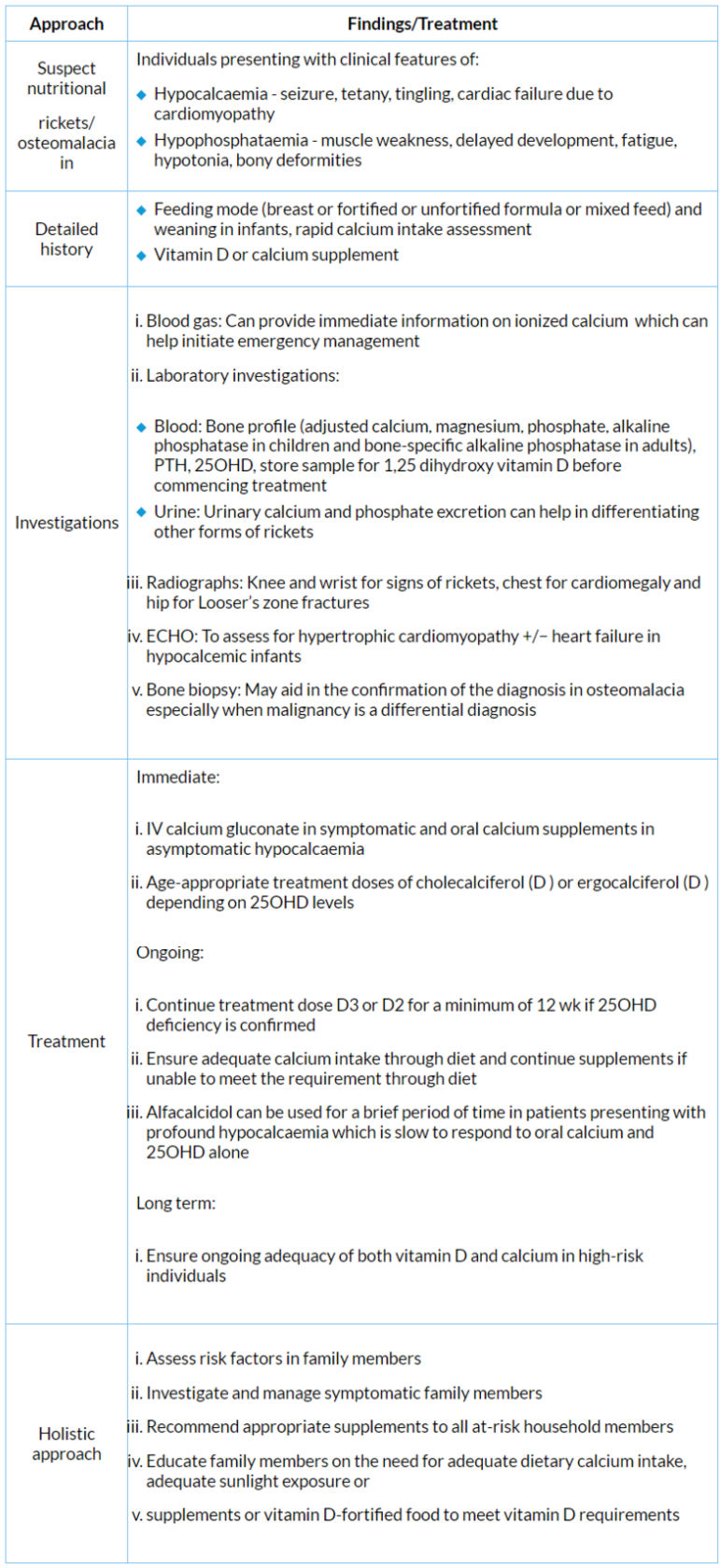 | Approach | Findings/Treatment |
|---|---|
| Suspect nutritional rickets/ osteomalacia in | Individuals presenting with clinical features of: ◆ Hypocalcaemia - seizure, tetany, tingling, cardiac failure due to cardiomyopathy ◆ Hypophosphataemia - muscle weakness, delayed development, fatigue, hypotonia, bony deformities |
| Detailed history | ◆ Feeding mode (breast or fortified or unfortified formula or mixed feed) and weaning in infants, rapid calcium intake assessment ◆ Vitamin D or calcium supplement |
| Investigations | i. Blood gas: Can provide immediate information on ionized calcium which can help initiate emergency management ii. Laboratory investigations: ◆ Blood: Bone profile (adjusted calcium, magnesium, phosphate, alkaline phosphatase in children and bone-specific alkaline phosphatase in adults), PTH, 25OHD, store sample for 1,25 dihydroxy vitamin D before commencing treatment ◆ Urine: Urinary calcium and phosphate excretion can help in differentiating other forms of rickets iii. Radiographs: Knee and wrist for signs of rickets, chest for cardiomegaly and hip for Looser's zone fractures iv. ECHO: To assess for hypertrophic cardiomyopathy +/− heart failure in hypocalcemic infants v. Bone biopsy: May aid in the confirmation of the diagnosis in osteomalacia especially when malignancy is a differential diagnosis |
| Treatment | Immediate: i. IV calcium gluconate in symptomatic and oral calcium supplements in asymptomatic hypocalcaemia ii. Age-appropriate treatment doses of cholecalciferol (D ) or ergocalciferol (D ) depending on 25OHD levels Ongoing: i. Continue treatment dose D3 or D2 for a minimum of 12 wk if 25OHD deficiency is confirmed ii. Ensure adequate calcium intake through diet and continue supplements if unable to meet the requirement through diet iii. Alfacalcidol can be used for a brief period of time in patients presenting with profound hypocalcaemia which is slow to respond to oral calcium and 25OHD alone Long term: i. Ensure ongoing adequacy of both vitamin D and calcium in high-risk individuals |
| Holistic approach | i. Assess risk factors in family members ii. Investigate and manage symptomatic family members iii. Recommend appropriate supplements to all at-risk household members iv. Educate family members on the need for adequate dietary calcium intake, adequate sunlight exposure or v. supplements or vitamin D-fortified food to meet vitamin D requirements |